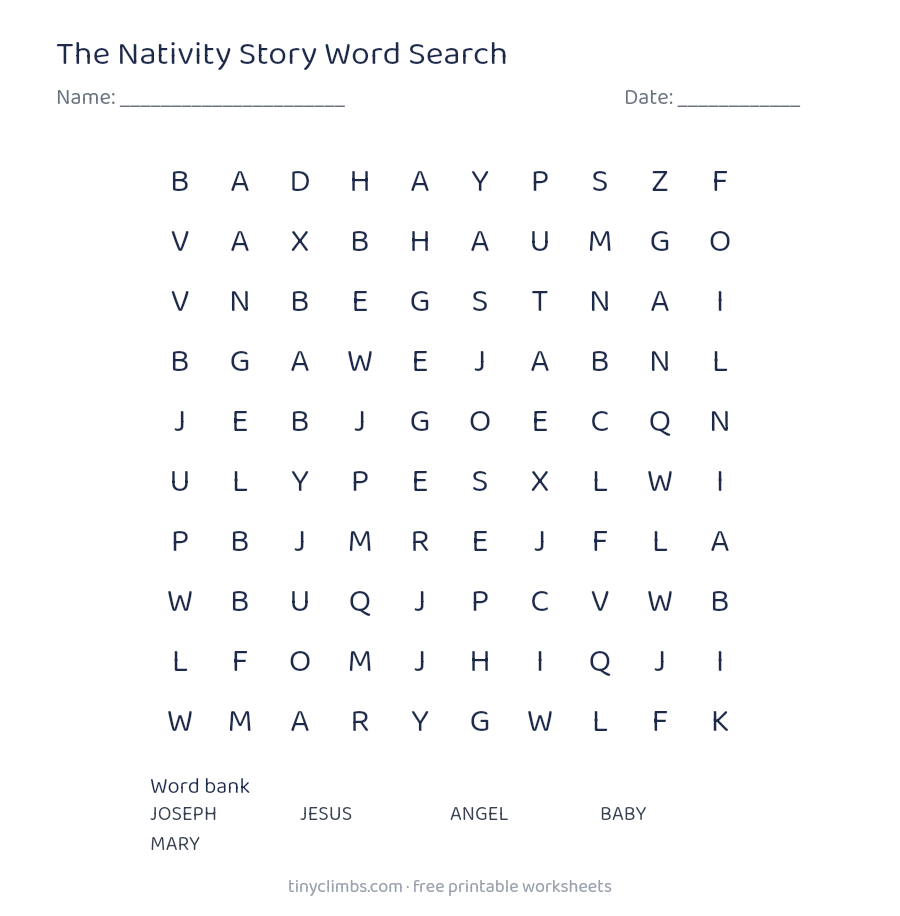 The Nativity Story Word Search

Name: ____ Date: ____

B A D H A Y P S Z F
V A X B H A U M G O
V N B E G S T N A I
B G A W E J A B N L
J E B J G O E C Q N
U L Y P E S X L W I
P B J M R E J F L A
W B U Q J P C V W B
L F O M J H I Q J I
W M A R Y G W L F K

Word bank
JOSEPH JESUS ANGEL BABY
MARY

tinyclimbs.com · free printable worksheets